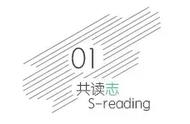 01

共读志
S-reading